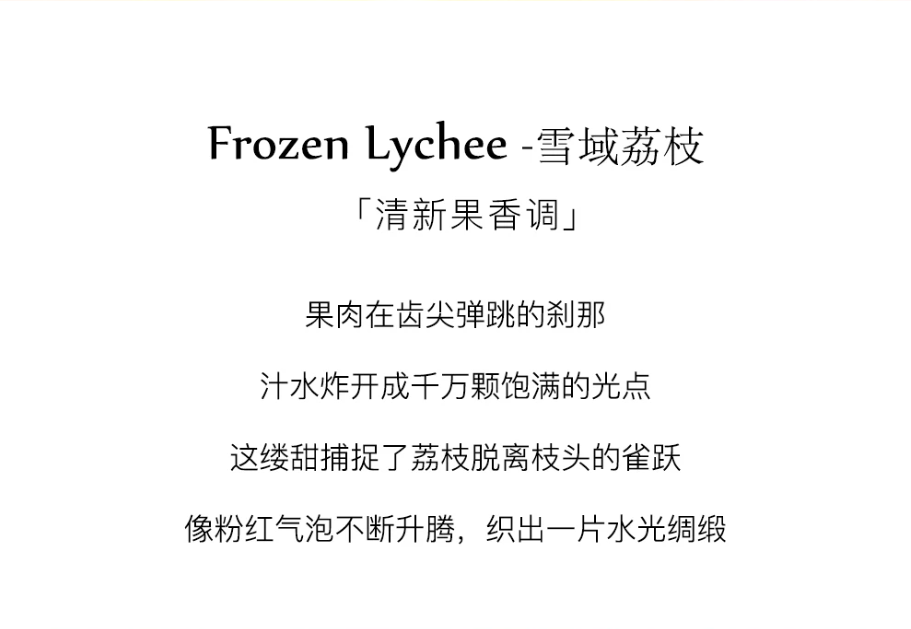 Frozen Lychee -雪域荔枝

「清新果香调」

果肉在齿尖弹跳的刹那

汁水炸开成千万颗饱满的光点

这缕甜捕捉了荔枝脱离枝头的雀跃

像粉红气泡不断升腾，织出一片水光绸缎